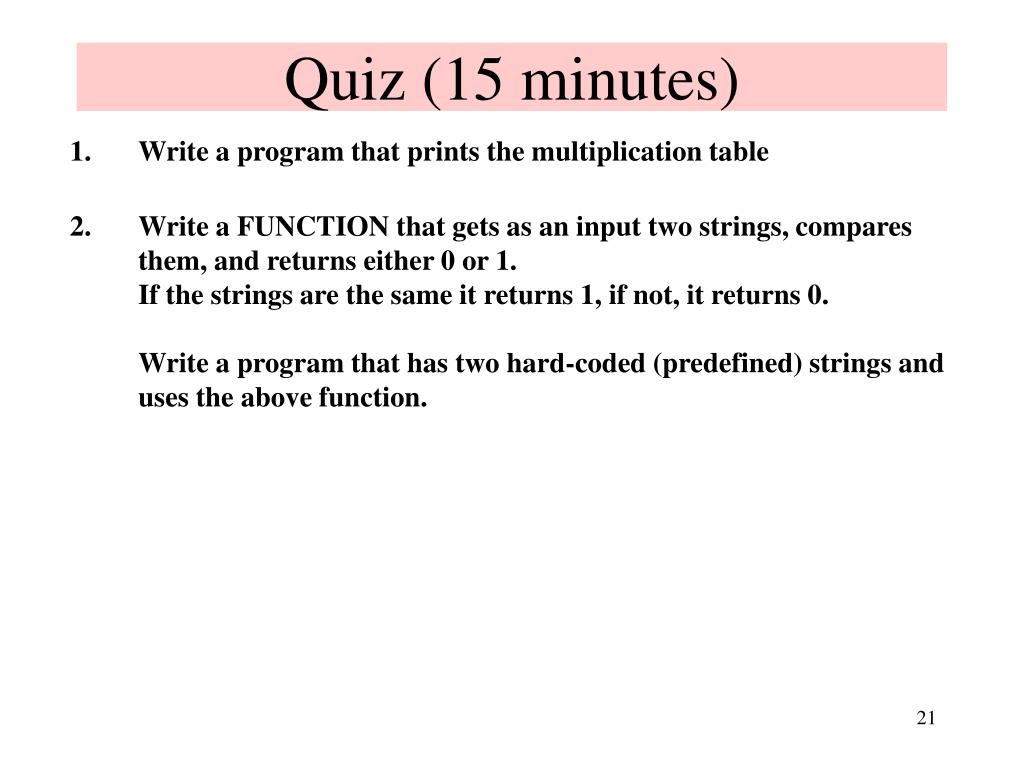 Quiz (15 minutes)

1. Write a program that prints the multiplication table

2. Write a FUNCTION that gets as an input two strings, compares them, and returns either 0 or 1.
If the strings are the same it returns 1, if not, it returns 0.

Write a program that has two hard-coded (predefined) strings and uses the above function.

21